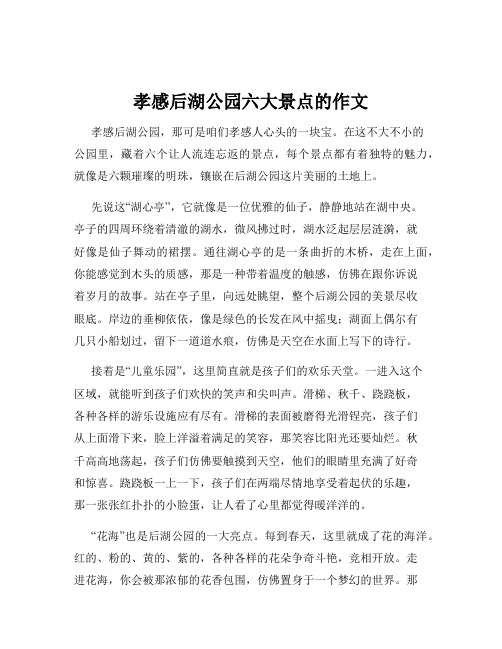 孝感后湖公园六大景点的作文

孝感后湖公园，那可是咱们孝感人心头的一块宝。在这不大不小的公园里，藏着六个让人流连忘返的景点，每个景点都有着独特的魅力，就像是六颗璀璨的明珠，镶嵌在后湖公园这片美丽的土地上。

先说这“湖心亭”，它就像是一位优雅的仙子，静静地站在湖中央。亭子的四周环绕着清澈的湖水，微风拂过时，湖水泛起层层涟漪，就好像是仙子舞动的裙摆。通往湖心亭的是一条曲折的木桥，走在上面，你能感觉到木头的质感，那是一种带着温度的触感，仿佛在跟你诉说着岁月的故事。站在亭子里，向远处眺望，整个后湖公园的美景尽收眼底。岸边的垂柳依依，像是绿色的长发在风中摇曳；湖面上偶尔有几只小船划过，留下一道道水痕，仿佛是天空在水面上写下的诗行。

接着是“儿童乐园”，这里简直就是孩子们的欢乐天堂。一进入这个区域，就能听到孩子们欢快的笑声和尖叫声。滑梯、秋千、跷跷板，各种各样的游乐设施应有尽有。滑梯的表面被磨得光滑锃亮，孩子们从上面滑下来，脸上洋溢着满足的笑容，那笑容比阳光还要灿烂。秋千高高地荡起，孩子们仿佛要触摸到天空，他们的眼睛里充满了好奇和惊喜。跷跷板一上一下，孩子们在两端尽情地享受着起伏的乐趣，那一张张红扑扑的小脸蛋，让人看了心里都觉得暖洋洋的。

“花海”也是后湖公园的一大亮点。每到春天，这里就成了花的海洋。红的、粉的、黄的、紫的，各种各样的花朵争奇斗艳，竞相开放。走进花海，你会被那浓郁的花香包围，仿佛置身于一个梦幻的世界。那